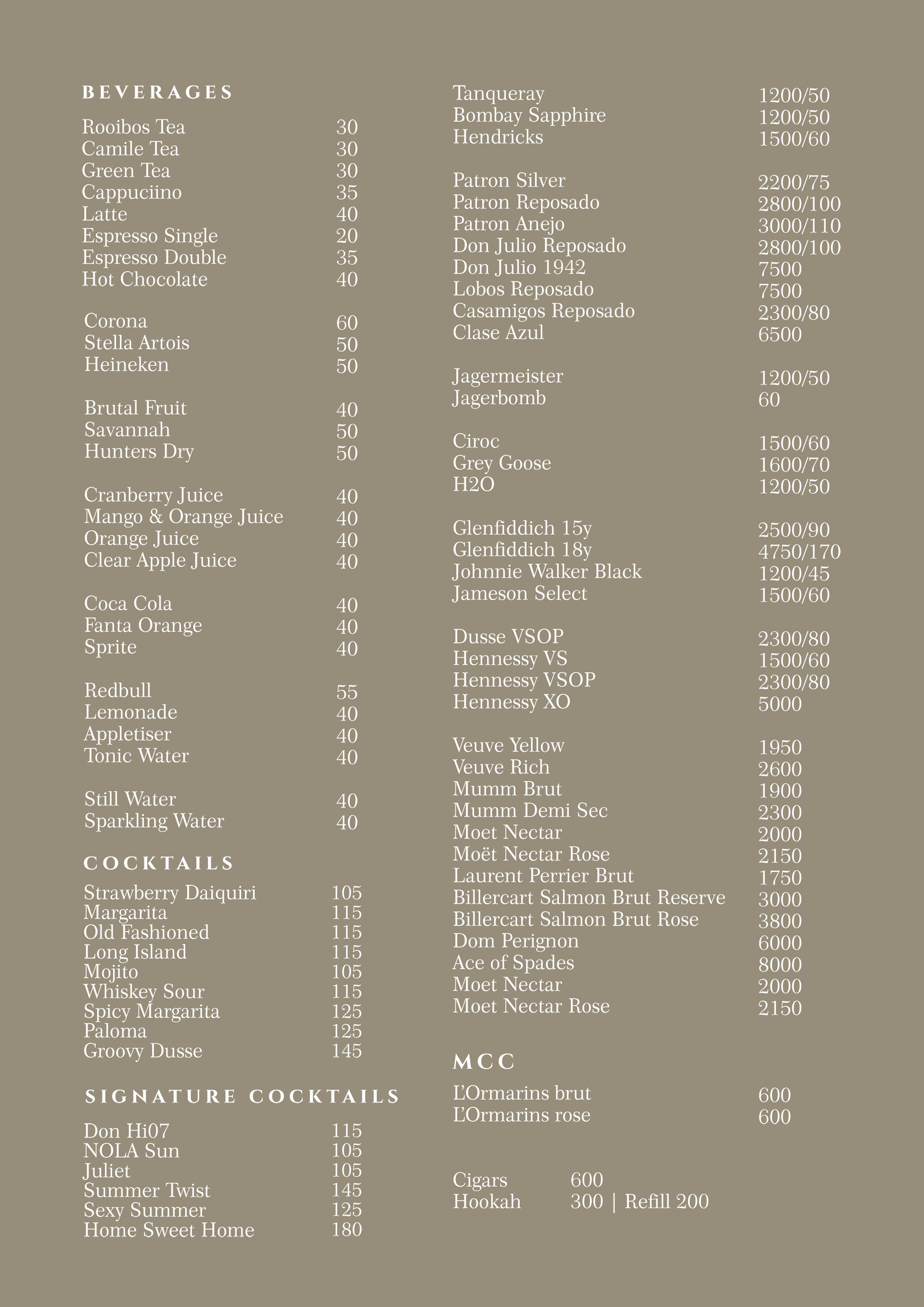 BEVERAGES

Rooibos Tea 30
Camile Tea 30
Green Tea 30
Cappuciino 35
Latte 40
Espresso Single 20
Espresso Double 35
Hot Chocolate 40

Corona 60
Stella Artois 50
Heineken 50

Brutal Fruit 40
Savannah 50
Hunters Dry 50

Cranberry Juice 40
Mango & Orange Juice 40
Orange Juice 40
Clear Apple Juice 40

Coca Cola 40
Fanta Orange 40
Sprite 40

Redbull 55
Lemonade 40
Appletiser 40
Tonic Water 40

Still Water 40
Sparkling Water 40

COCKTAILS

Strawberry Daiquiri 105
Margarita 115
Old Fashioned 115
Long Island 115
Mojito 105
Whiskey Sour 115
Spicy Margarita 125
Paloma 125
Groovy Dusse 145

SIGNATURE COCKTAILS

Don Hi07 115
NOLA Sun 105
Juliet 105
Summer Twist 145
Sexy Summer 125
Home Sweet Home 180

Tanqueray 1200/50
Bombay Sapphire 1200/50
Hendricks 1500/60

Patron Silver 2200/75
Patron Reposado 2800/100
Patron Anejo 3000/110
Don Julio Reposado 2800/100
Don Julio 1942 7500
Lobos Reposado 7500
Casamigos Reposado 2300/80
Clase Azul 6500

Jagermeister 1200/50
Jagerbomb 60

Ciroc 1500/60
Grey Goose 1600/70
H2O 1200/50

Glenfiddich 15y 2500/90
Glenfiddich 18y 4750/170
Johnnie Walker Black 1200/45
Jameson Select 1500/60

Dusse VSOP 2300/80
Hennessy VS 1500/60
Hennessy VSOP 2300/80
Hennessy XO 5000

Veuve Yellow 1950
Veuve Rich 2600
Mumm Brut 1900
Mumm Demi Sec 2300
Moet Nectar 2000
Moët Nectar Rose 2150
Laurent Perrier Brut 1750
Billercart Salmon Brut Reserve 3000
Billercart Salmon Brut Rose 3800
Dom Perignon 6000
Ace of Spades 8000
Moet Nectar 2000
Moet Nectar Rose 2150

MCC

L'Ormarins brut 600
L'Ormarins rose 600

Cigars 600
Hookah 300 | Refill 200